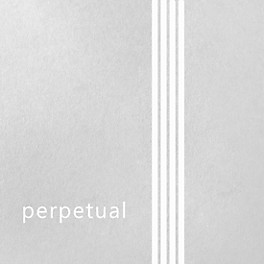 perpetual